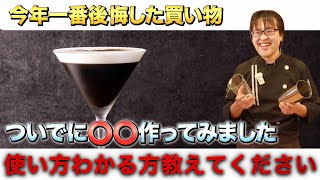 今年一番後悔した買い物

ついでに〇〇作ってみました

使い方わかる方教えてください